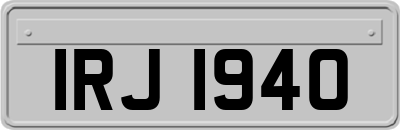 IRJ 1940